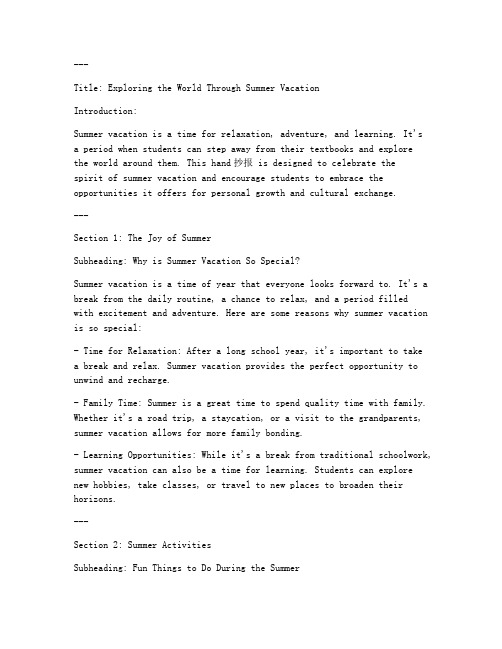 ---

Title: Exploring the World Through Summer Vacation

Introduction:

Summer vacation is a time for relaxation, adventure, and learning. It's a period when students can step away from their textbooks and explore the world around them. This hand抄报 is designed to celebrate the spirit of summer vacation and encourage students to embrace the opportunities it offers for personal growth and cultural exchange.

---

Section 1: The Joy of Summer

Subheading: Why is Summer Vacation So Special?

Summer vacation is a time of year that everyone looks forward to. It's a break from the daily routine, a chance to relax, and a period filled with excitement and adventure. Here are some reasons why summer vacation is so special:

- Time for Relaxation: After a long school year, it's important to take a break and relax. Summer vacation provides the perfect opportunity to unwind and recharge.

- Family Time: Summer is a great time to spend quality time with family. Whether it's a road trip, a staycation, or a visit to the grandparents, summer vacation allows for more family bonding.

- Learning Opportunities: While it's a break from traditional schoolwork, summer vacation can also be a time for learning. Students can explore new hobbies, take classes, or travel to new places to broaden their horizons.

---

Section 2: Summer Activities

Subheading: Fun Things to Do During the Summer